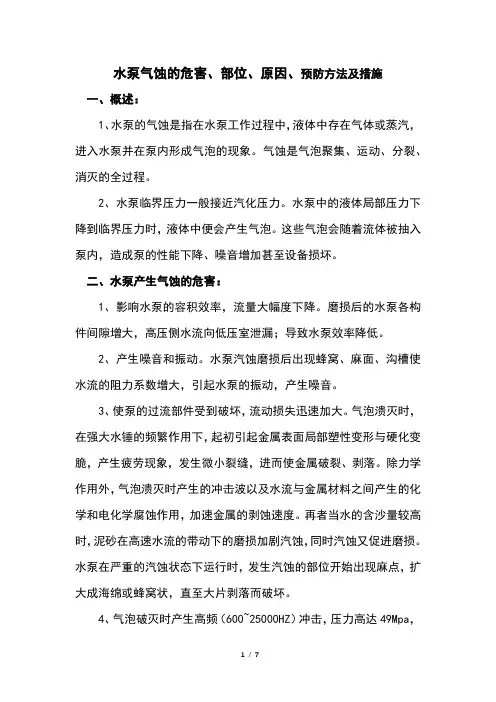 水泵气蚀的危害、部位、原因、预防方法及措施

一、概述：

1、水泵的气蚀是指在水泵工作过程中，液体中存在气体或蒸汽，进入水泵并在泵内形成气泡的现象。气蚀是气泡聚集、运动、分裂、消灭的全过程。

2、水泵临界压力一般接近汽化压力。水泵中的液体局部压力下降到临界压力时，液体中便会产生气泡。这些气泡会随着流体被抽入泵内，造成泵的性能下降、噪音增加甚至设备损坏。

二、水泵产生气蚀的危害：

1、影响水泵的容积效率，流量大幅度下降。磨损后的水泵各构件间隙增大，高压侧水流向低压室泄漏；导致水泵效率降低。

2、产生噪音和振动。水泵汽蚀磨损后出现蜂窝、麻面、沟槽使水流的阻力系数增大，引起水泵的振动，产生噪音。

3、使泵的过流部件受到破坏，流动损失迅速加大。气泡溃灭时，在强大水锤的频繁作用下，起初引起金属表面局部塑性变形与硬化变脆，产生疲劳现象，发生微小裂缝，进而使金属破裂、剥落。除力学作用外，气泡溃灭时产生的冲击波以及水流与金属材料之间产生的化学和电化学腐蚀作用，加速金属的剥蚀速度。再者当水的含沙量较高时，泥砂在高速水流的带动下的磨损加剧汽蚀，同时汽蚀又促进磨损。水泵在严重的汽蚀状态下运行时，发生汽蚀的部位开始出现麻点，扩大成海绵或蜂窝状，直至大片剥落而破坏。

4、气泡破灭时产生高频（600~25000HZ）冲击，压力高达 49Mpa，

1 / 7